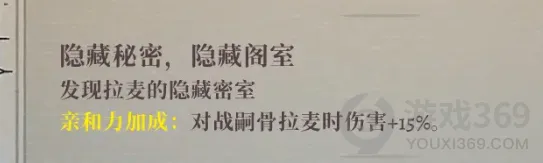 隐藏秘密，隐藏阁室
发现拉麦的隐藏密室
亲和力加成：对战嗣骨拉麦时伤害+15%。

游戏369
YOUXI369.COM